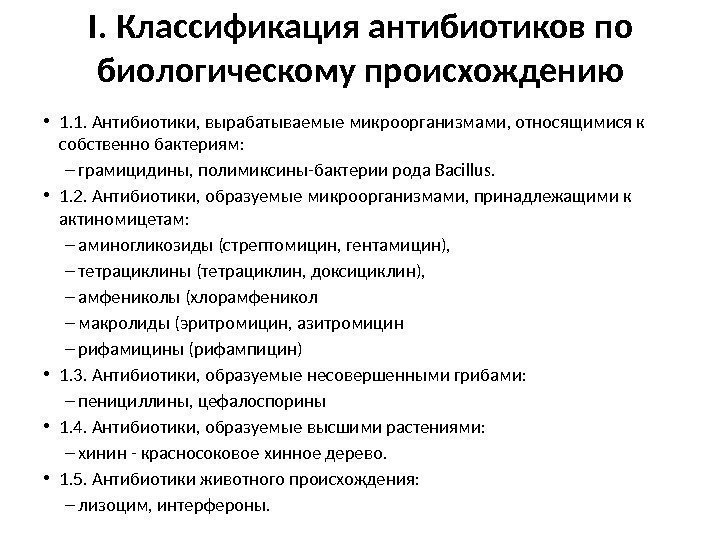 I. Классификация антибиотиков по биологическому происхождению

• 1.1. Антибиотики, вырабатываемые микроорганизмами, относящимися к собственно бактериям:
– грамицидины, полимиксины-бактерии рода Bacillus.
• 1.2. Антибиотики, образуемые микроорганизмами, принадлежащими к актиномицетам:
– аминогликозиды (стрептомицин, гентамицин),
– тетрациклины (тетрациклин, доксициклин),
– амфениколы (хлорамфеникол
– макролиды (эритромицин, азитромицин
– рифамицины (рифампицин)
• 1.3. Антибиотики, образуемые несовершенными грибами:
– пенициллины, цефалоспорины
• 1.4. Антибиотики, образуемые высшими растениями:
– хинин - красносоковое хинное дерево.
• 1.5. Антибиотики животного происхождения:
– лизоцим, интерфероны.